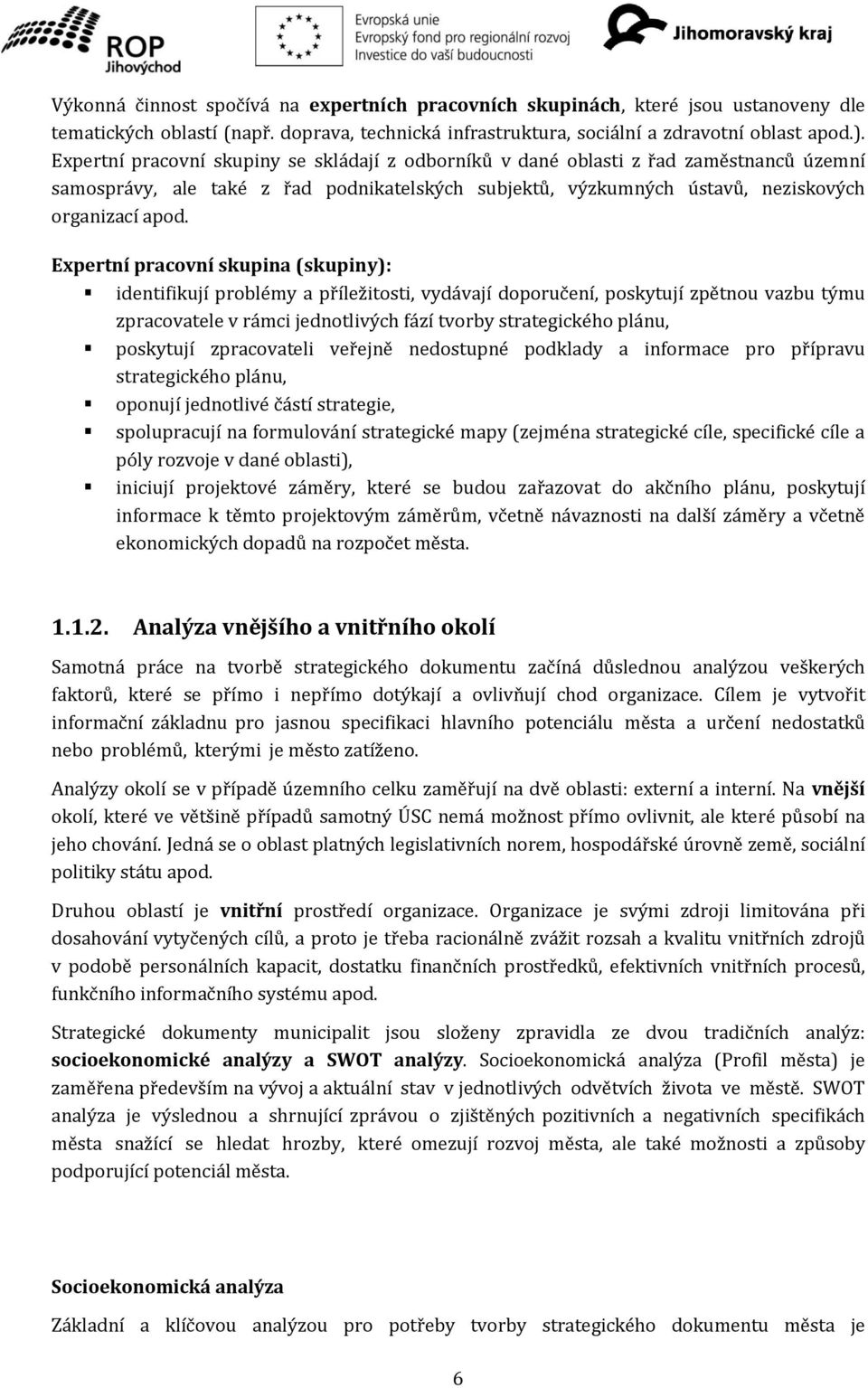 ROP Jihovýchod

Evropská unie
Evropský fond pro regionální rozvoj
Investice do vaší budoucnosti

Jihomoravský kraj

Výkonná činnost spočívá na expertních pracovních skupinách, které jsou ustanoveny dle tematických oblastí (např. doprava, technická infrastruktura, sociální a zdravotní oblast apod.). Expertní pracovní skupiny se skládají z odborníků v dané oblasti z řad zaměstnanců územní samosprávy, ale také z řad podnikatelských subjektů, výzkumných ústavů, neziskových organizací apod.

Expertní pracovní skupina (skupiny):
identifikují problémy a příležitosti, vydávají doporučení, poskytují zpětnou vazbu týmu zpracovatele v rámci jednotlivých fází tvorby strategického plánu,
poskytují zpracovateli veřejně nedostupné podklady a informace pro přípravu strategického plánu,
oponují jednotlivé částí strategie,
spolupracují na formulování strategické mapy (zejména strategické cíle, specifické cíle a póly rozvoje v dané oblasti),
iniciují projektové záměry, které se budou zařazovat do akčního plánu, poskytují informace k těmto projektovým záměrům, včetně návaznosti na další záměry a včetně ekonomických dopadů na rozpočet města.

1.1.2. Analýza vnějšího a vnitřního okolí

Samotná práce na tvorbě strategického dokumentu začíná důslednou analýzou veškerých faktorů, které se přímo i nepřímo dotýkají a ovlivňují chod organizace. Cílem je vytvořit informační základnu pro jasnou specifikaci hlavního potenciálu města a určení nedostatků nebo problémů, kterými je město zatíženo.

Analýzy okolí se v případě územního celku zaměřují na dvě oblasti: externí a interní. Na vnější okolí, které ve většině případů samotný ÚSC nemá možnost přímo ovlivnit, ale které působí na jeho chování. Jedná se o oblast platných legislativních norem, hospodářské úrovně země, sociální politiky státu apod.

Druhou oblastí je vnitřní prostředí organizace. Organizace je svými zdroji limitována při dosahování vytyčených cílů, a proto je třeba racionálně zvážit rozsah a kvalitu vnitřních zdrojů v podobě personálních kapacit, dostatku finančních prostředků, efektivních vnitřních procesů, funkčního informačního systému apod.

Strategické dokumenty municipalit jsou složeny zpravidla ze dvou tradičních analýz: socioekonomické analýzy a SWOT analýzy. Socioekonomická analýza (Profil města) je zaměřena především na vývoj a aktuální stav v jednotlivých odvětvích života ve městě. SWOT analýza je výslednou a shrnující zprávou o zjištěných pozitivních a negativních specifikách města snažící se hledat hrozby, které omezují rozvoj města, ale také možnosti a způsoby podporující potenciál města.

Socioekonomická analýza

Základní a klíčovou analýzou pro potřeby tvorby strategického dokumentu města je

6